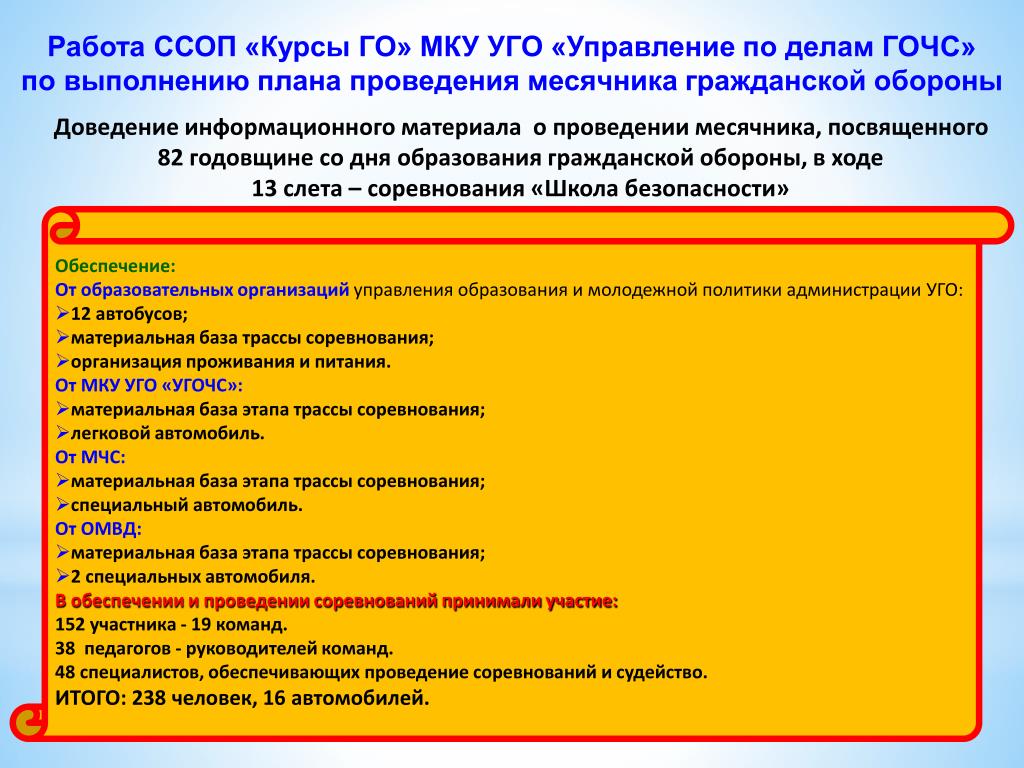 Работа ССОП «Курсы ГО» МКУ УГО «Управление по делам ГОЧС» по выполнению плана проведения месячника гражданской обороны

Доведение информационного материала о проведении месячника, посвященного 82 годовщине со дня образования гражданской обороны, в ходе 13 слета – соревнования «Школа безопасности»

Обеспечение:
От образовательных организаций управления образования и молодежной политики администрации УГО:
➢12 автобусов;
➢материальная база трассы соревнования;
➢организация проживания и питания.
От МКУ УГО «УГОЧС»:
➢материальная база этапа трассы соревнования;
➢легковой автомобиль.
От МЧС:
➢материальная база этапа трассы соревнования;
➢специальный автомобиль.
От ОМВД:
➢материальная база этапа трассы соревнования;
➢2 специальных автомобиля.
В обеспечении и проведении соревнований принимали участие:
152 участника - 19 команд.
38 педагогов - руководителей команд.
48 специалистов, обеспечивающих проведение соревнований и судейство.
ИТОГО: 238 человек, 16 автомобилей.